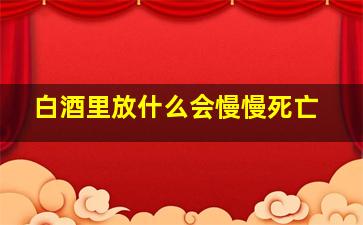 白酒里放什么会慢慢死亡